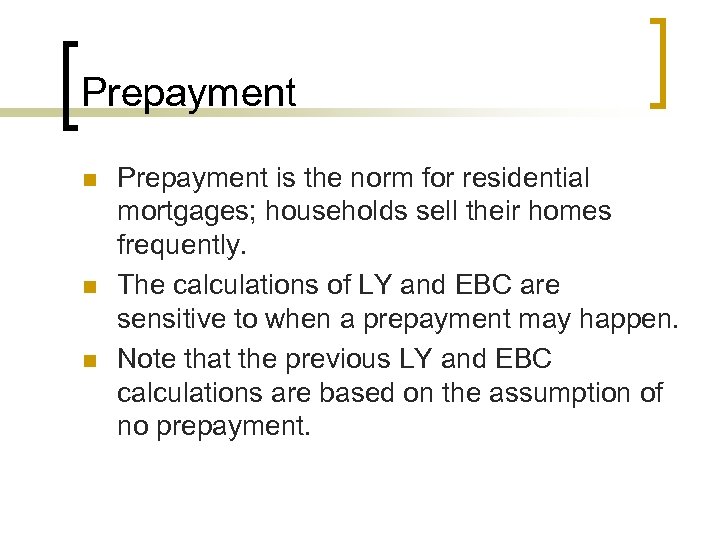 Prepayment

• Prepayment is the norm for residential mortgages; households sell their homes frequently.
• The calculations of LY and EBC are sensitive to when a prepayment may happen.
• Note that the previous LY and EBC calculations are based on the assumption of no prepayment.